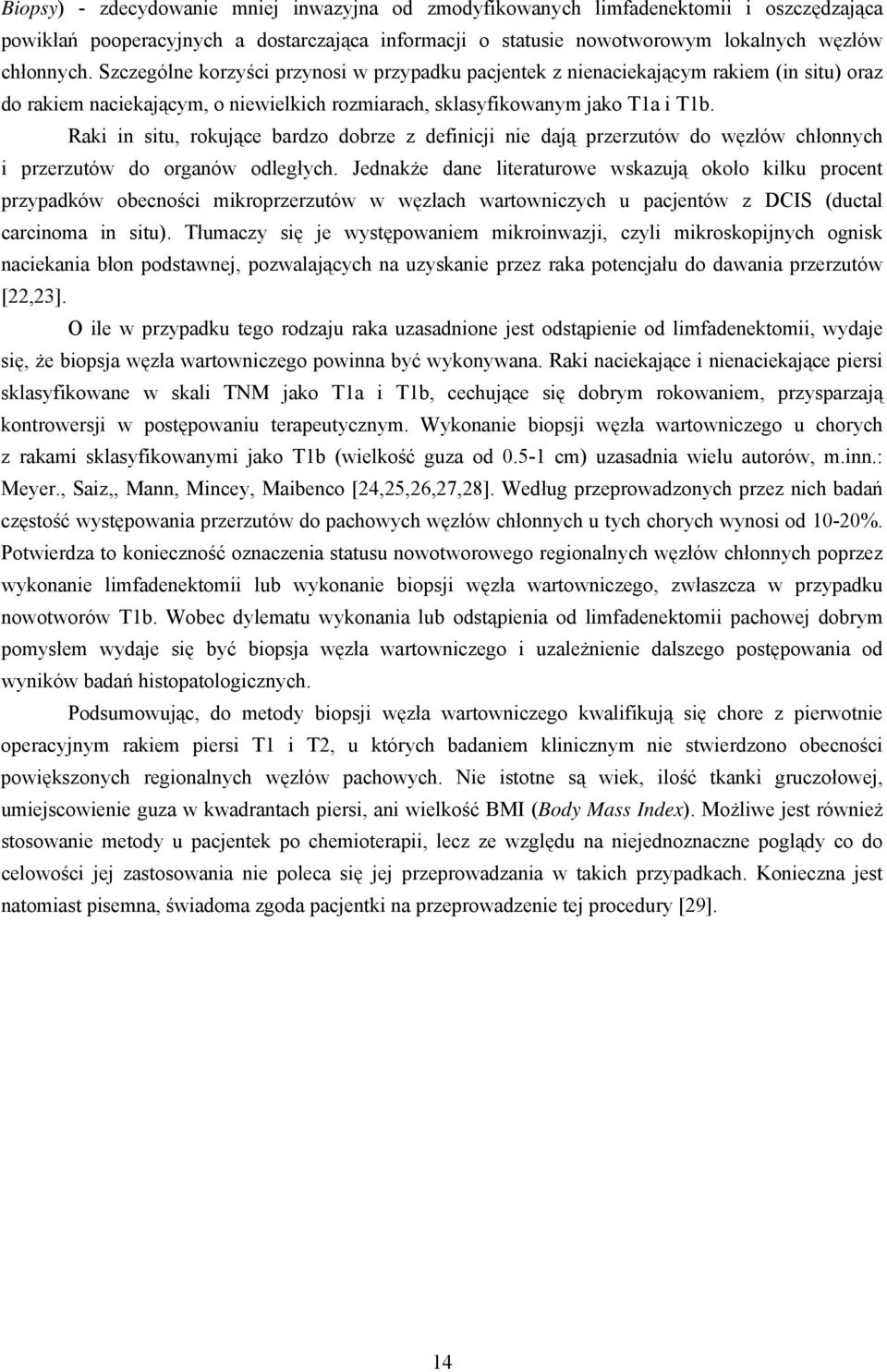 Biopsy) - zdecydowanie mniej inwazyjna od zmodyfikowanych limfadenektomii i oszczędzająca powikłań pooperacyjnych a dostarczająca informacji o statusie nowotworowym lokalnych węzłów chłonnych. Szczególne korzyści przynosi w przypadku pacjentek z nienaciekającym rakiem (in situ) oraz do rakiem naciekającym, o niewielkich rozmiarach, sklasyfikowanym jako T1a i T1b.

Raki in situ, rokujące bardzo dobrze z definicji nie dają przerzutów do węzłów chłonnych i przerzutów do organów odległych. Jednakże dane literaturowe wskazują około kilku procent przypadków obecności mikroprzerzutów w węzłach wartowniczych u pacjentów z DCIS (ductal carcinoma in situ). Tłumaczy się je występowaniem mikroinwazji, czyli mikroskopijnych ognisk naciekania błon podstawnej, pozwalających na uzyskanie przez raka potencjału do dawania przerzutów [22,23].

O ile w przypadku tego rodzaju raka uzasadnione jest odstąpienie od limfadenektomii, wydaje się, że biopsja węzła wartowniczego powinna być wykonywana. Raki naciekające i nienaciekające piersi sklasyfikowane w skali TNM jako T1a i T1b, cechujące się dobrym rokowaniem, przysparzają kontrowersji w postępowaniu terapeutycznym. Wykonanie biopsji węzła wartowniczego u chorych z rakami sklasyfikowanymi jako T1b (wielkość guza od 0.5-1 cm) uzasadnia wielu autorów, m.inn.: Meyer., Saiz,, Mann, Mincey, Maibenco [24,25,26,27,28]. Według przeprowadzonych przez nich badań częstość występowania przerzutów do pachowych węzłów chłonnych u tych chorych wynosi od 10-20%. Potwierdza to konieczność oznaczenia statusu nowotworowego regionalnych węzłów chłonnych poprzez wykonanie limfadenektomii lub wykonanie biopsji węzła wartowniczego, zwłaszcza w przypadku nowotworów T1b. Wobec dylematu wykonania lub odstąpienia od limfadenektomii pachowej dobrym pomysłem wydaje się być biopsja węzła wartowniczego i uzależnienie dalszego postępowania od wyników badań histopatologicznych.

Podsumowując, do metody biopsji węzła wartowniczego kwalifikują się chore z pierwotnie operacyjnym rakiem piersi T1 i T2, u których badaniem klinicznym nie stwierdzono obecności powiększonych regionalnych węzłów pachowych. Nie istotne są wiek, ilość tkanki gruczołowej, umiejscowienie guza w kwadrantach piersi, ani wielkość BMI (Body Mass Index). Możliwe jest również stosowanie metody u pacjentek po chemioterapii, lecz ze względu na niejednoznaczne poglądy co do celowości jej zastosowania nie poleca się jej przeprowadzania w takich przypadkach. Konieczna jest natomiast pisemna, świadoma zgoda pacjentki na przeprowadzenie tej procedury [29].

14